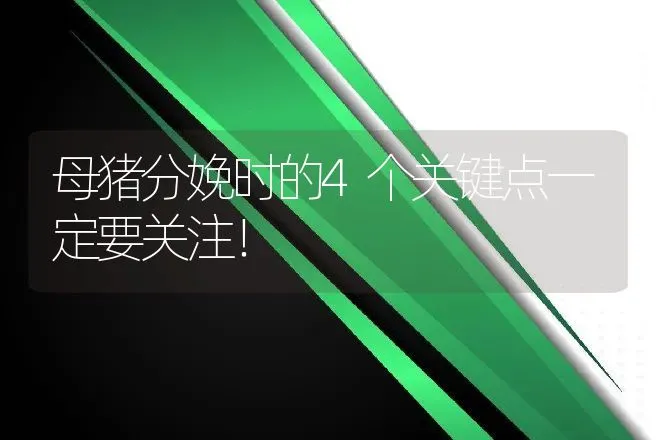 母猪分娩时的4 个关键点一定要关注!